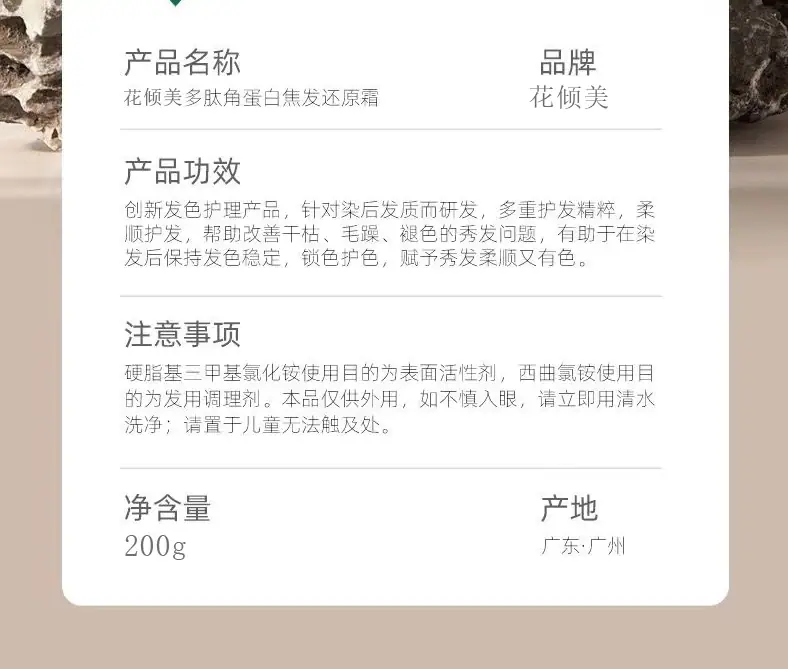 产品名称
花倾美多肽角蛋白焦发还原霜

品牌
花倾美

产品功效
创新发色护理产品，针对染后发质而研发，多重护发精粹，柔顺护发，帮助改善干枯、毛躁、褪色的秀发问题，有助于在染发后保持发色稳定，锁色护色，赋予秀发柔顺又有色。

注意事项
硬脂基三甲基氯化铵使用目的为表面活性剂，西曲氯铵使用目的为发用调理剂。本品仅供外用，如不慎入眼，请立即用清水洗净；请置于儿童无法触及处。

净含量
200g

产地
广东·广州